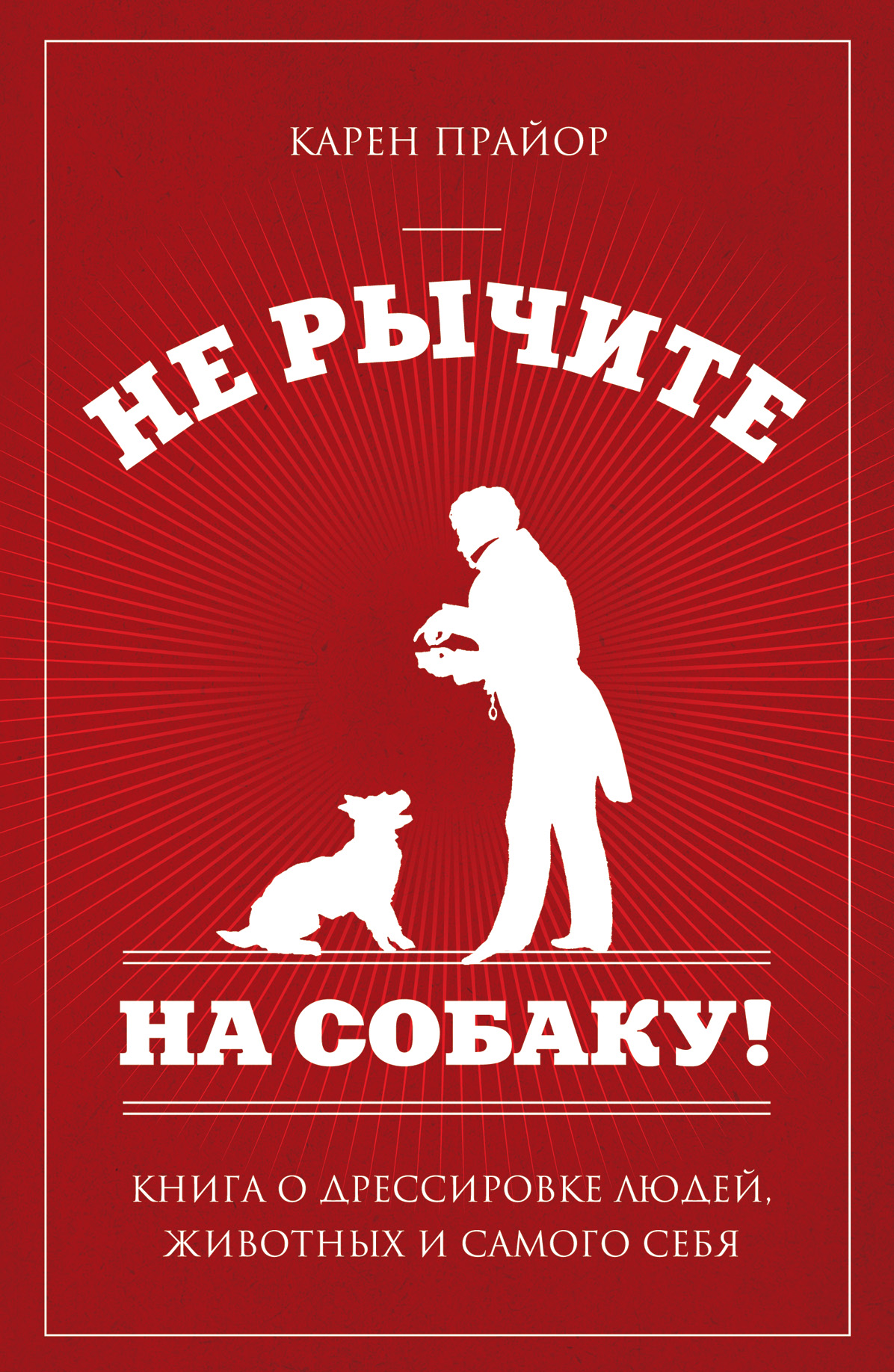 КАРЕН ПРАЙОР

НЕ РЫЧИТЕ

НА СОБАКУ!

КНИГА О ДРЕССИРОВКЕ ЛЮДЕЙ, ЖИВОТНЫХ И САМОГО СЕБЯ